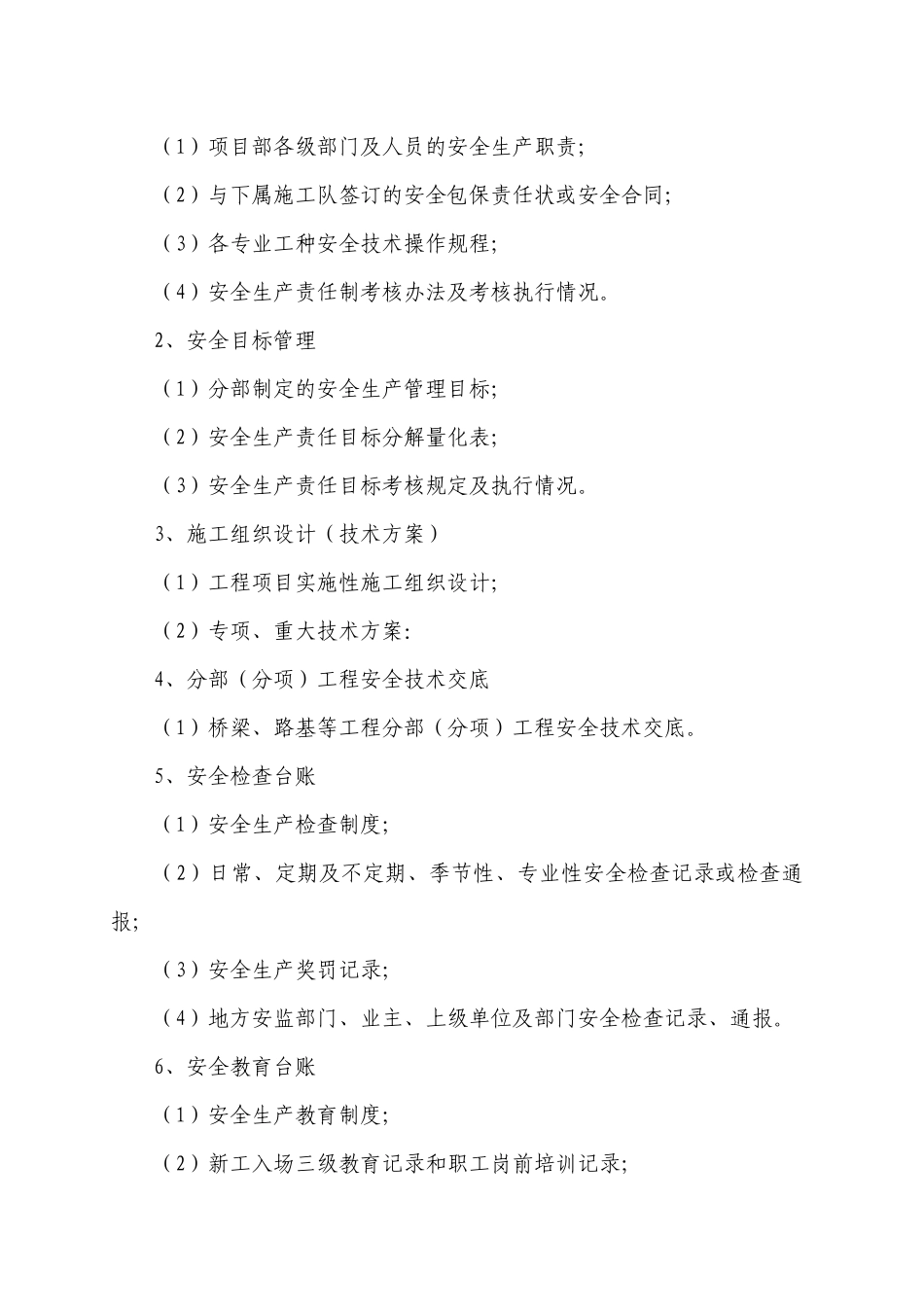 （1）项目部各级部门及人员的安全生产职责;

（2）与下属施工队签订的安全包保责任状或安全合同;

（3）各专业工种安全技术操作规程;

（4）安全生产责任制考核办法及考核执行情况。

2、安全目标管理

（1）分部制定的安全生产管理目标;

（2）安全生产责任目标分解量化表;

（3）安全生产责任目标考核规定及执行情况。

3、施工组织设计（技术方案）

（1）工程项目实施性施工组织设计;

（2）专项、重大技术方案:

4、分部（分项）工程安全技术交底

（1）桥梁、路基等工程分部（分项）工程安全技术交底。

5、安全检查台账

（1）安全生产检查制度;

（2）日常、定期及不定期、季节性、专业性安全检查记录或检查通报;

（3）安全生产奖罚记录;

（4）地方安监部门、业主、上级单位及部门安全检查记录、通报。

6、安全教育台账

（1）安全生产教育制度;

（2）新工入场三级教育记录和职工岗前培训记录;